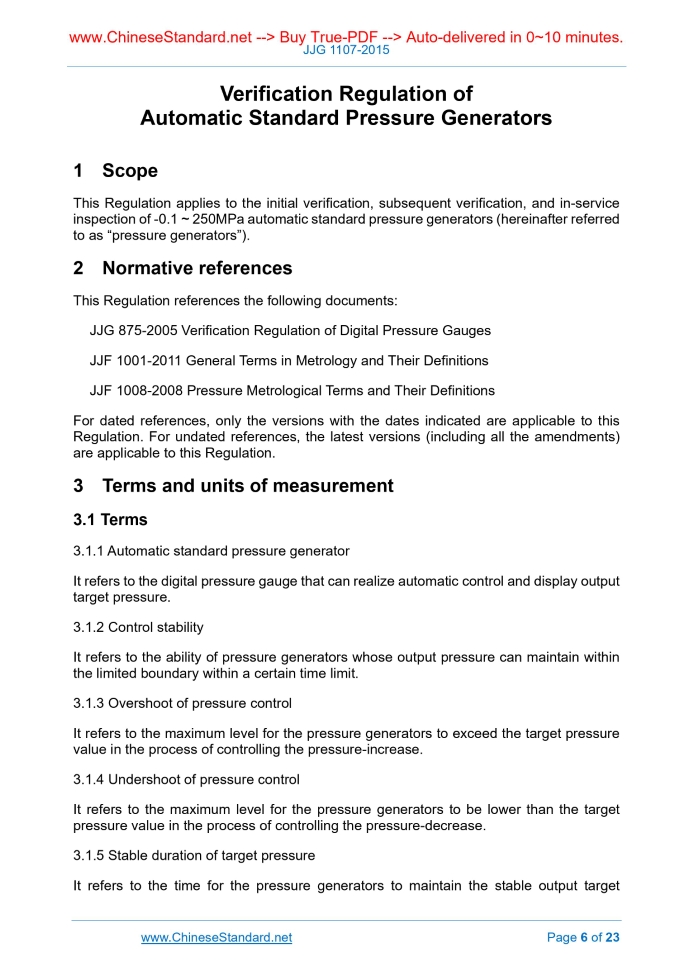 www.ChineseStandard.net --> Buy True-PDF --> Auto-delivered in 0~10 minutes.
JJG 1107-2015

Verification Regulation of
Automatic Standard Pressure Generators

1 Scope

This Regulation applies to the initial verification, subsequent verification, and in-service inspection of -0.1 ~ 250MPa automatic standard pressure generators (hereinafter referred to as “pressure generators”).

2 Normative references

This Regulation references the following documents:

JJG 875-2005 Verification Regulation of Digital Pressure Gauges

JJF 1001-2011 General Terms in Metrology and Their Definitions

JJF 1008-2008 Pressure Metrological Terms and Their Definitions

For dated references, only the versions with the dates indicated are applicable to this Regulation. For undated references, the latest versions (including all the amendments) are applicable to this Regulation.

3 Terms and units of measurement

3.1 Terms

3.1.1 Automatic standard pressure generator

It refers to the digital pressure gauge that can realize automatic control and display output target pressure.

3.1.2 Control stability

It refers to the ability of pressure generators whose output pressure can maintain within the limited boundary within a certain time limit.

3.1.3 Overshoot of pressure control

It refers to the maximum level for the pressure generators to exceed the target pressure value in the process of controlling the pressure-increase.

3.1.4 Undershoot of pressure control

It refers to the maximum level for the pressure generators to be lower than the target pressure value in the process of controlling the pressure-decrease.

3.1.5 Stable duration of target pressure

It refers to the time for the pressure generators to maintain the stable output target

www.ChineseStandard.net Page 6 of 23